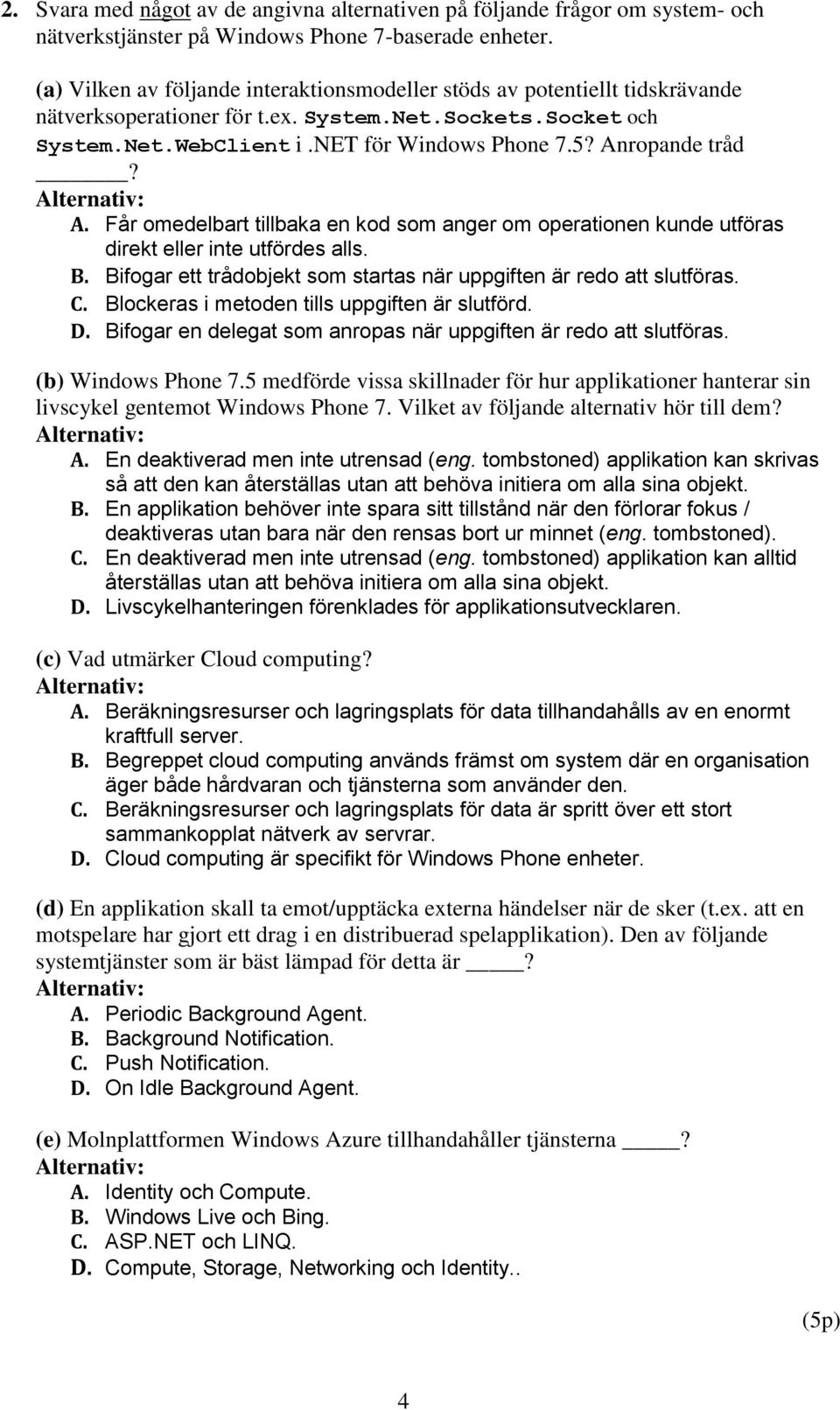 2. Svara med något av de angivna alternativen på följande frågor om system- och nätverkstjänster på Windows Phone 7-baserade enheter.

(a) Vilken av följande interaktionsmodeller stöds av potentiellt tidskrävande nätverksoperationer för t.ex. System.Net.Sockets.Socket och System.Net.WebClient i .NET för Windows Phone 7.5? Anropande tråd ______?
Alternativ:
A. Får omedelbart tillbaka en kod som anger om operationen kunde utföras direkt eller inte utfördes alls.
B. Bifogar ett trådobjekt som startas när uppgiften är redo att slutföras.
C. Blockeras i metoden tills uppgiften är slutförd.
D. Bifogar en delegat som anropas när uppgiften är redo att slutföras.

(b) Windows Phone 7.5 medförde vissa skillnader för hur applikationer hanterar sin livscykel gentemot Windows Phone 7. Vilket av följande alternativ hör till dem?
Alternativ:
A. En deaktiverad men inte utrensad (eng. tombstoned) applikation kan skrivas så att den kan återställas utan att behöva initiera om alla sina objekt.
B. En applikation behöver inte spara sitt tillstånd när den förlorar fokus / deaktiveras utan bara när den rensas bort ur minnet (eng. tombstoned).
C. En deaktiverad men inte utrensad (eng. tombstoned) applikation kan alltid återställas utan att behöva initiera om alla sina objekt.
D. Livscykelhanteringen förenklades för applikationsutvecklaren.

(c) Vad utmärker Cloud computing?
Alternativ:
A. Beräkningsresurser och lagringsplats för data tillhandahålls av en enormt kraftfull server.
B. Begreppet cloud computing används främst om system där en organisation äger både hårdvaran och tjänsterna som använder den.
C. Beräkningsresurser och lagringsplats för data är spritt över ett stort sammankopplat nätverk av servrar.
D. Cloud computing är specifikt för Windows Phone enheter.

(d) En applikation skall ta emot/upptäcka externa händelser när de sker (t.ex. att en motspelare har gjort ett drag i en distribuerad spelapplikation). Den av följande systemtjänster som är bäst lämpad för detta är ____?
Alternativ:
A. Periodic Background Agent.
B. Background Notification.
C. Push Notification.
D. On Idle Background Agent.

(e) Molnplattformen Windows Azure tillhandahåller tjänsterna _____?
Alternativ:
A. Identity och Compute.
B. Windows Live och Bing.
C. ASP.NET och LINQ.
D. Compute, Storage, Networking och Identity..

(5p)

4